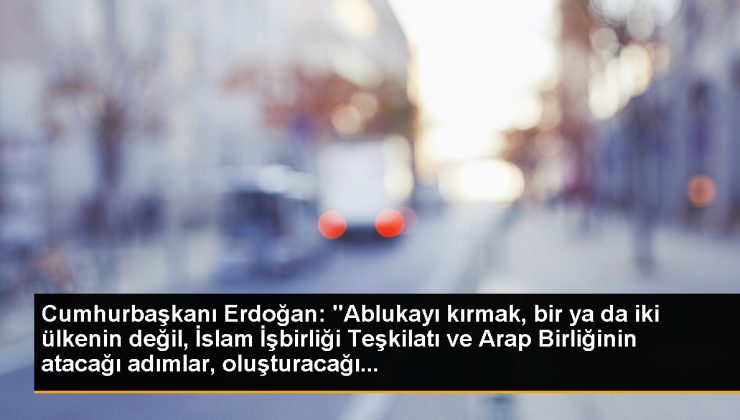 Cumhurbaşkanı Erdoğan: "Ablukayı kırmak, bir ya da iki ülkenin değil, İslam İşbirliği Teşkilatı ve Arap Birliğinin atacağı adımlar, oluşturacağı...